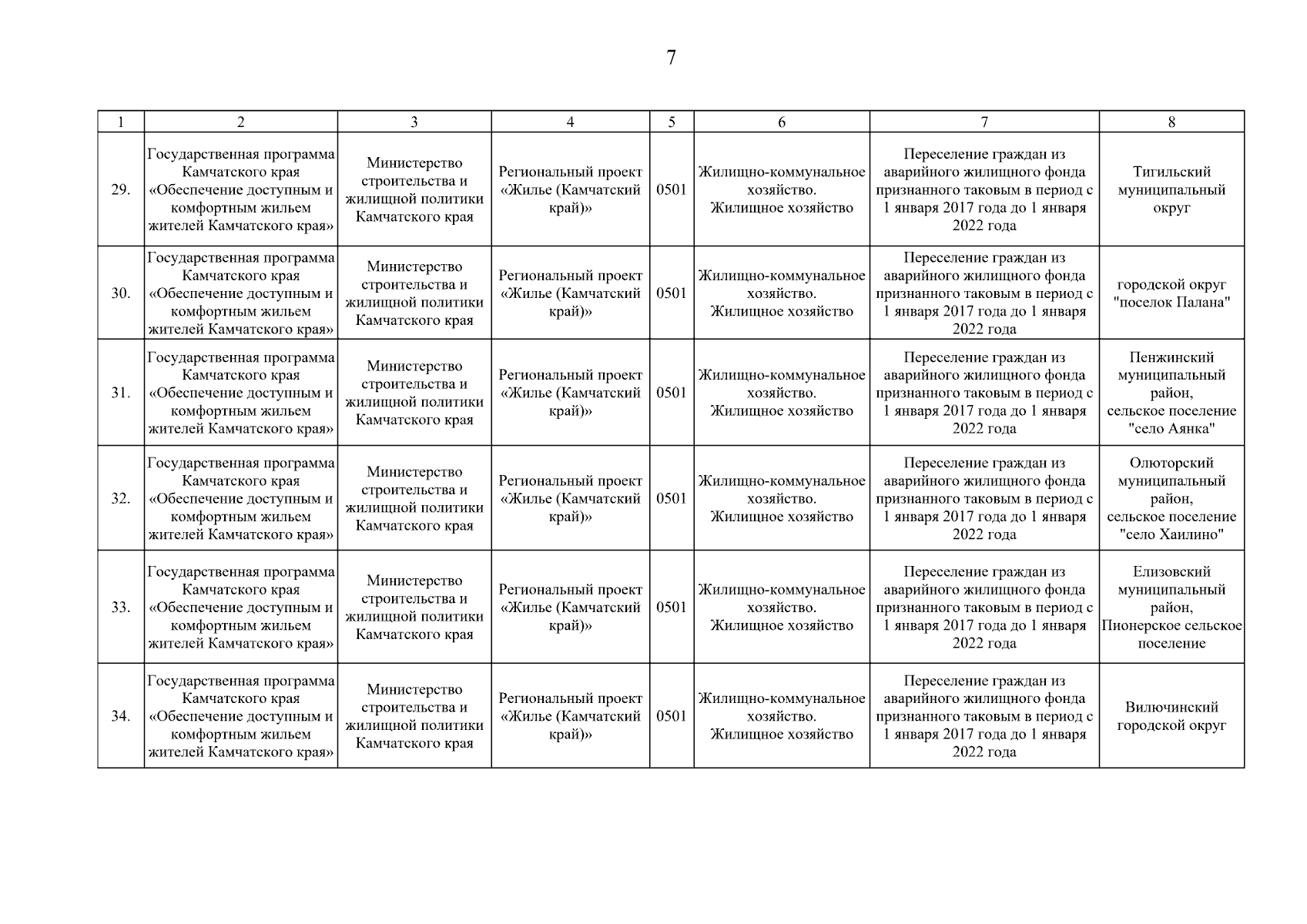 7

| 1 | 2 | 3 | 4 | 5 | 6 | 7 | 8 |
|---|---|---|---|---|---|---|---|
| 29. | Государственная программа Камчатского края «Обеспечение доступным и комфортным жильем жителей Камчатского края» | Министерство строительства и жилищной политики Камчатского края | Региональный проект «Жилье (Камчатский край)» | 0501 | Жилищно-коммунальное хозяйство. Жилищное хозяйство | Переселение граждан из аварийного жилищного фонда признанного таковым в период с 1 января 2017 года до 1 января 2022 года | Тигильский муниципальный округ |
| 30. | Государственная программа Камчатского края «Обеспечение доступным и комфортным жильем жителей Камчатского края» | Министерство строительства и жилищной политики Камчатского края | Региональный проект «Жилье (Камчатский край)» | 0501 | Жилищно-коммунальное хозяйство. Жилищное хозяйство | Переселение граждан из аварийного жилищного фонда признанного таковым в период с 1 января 2017 года до 1 января 2022 года | городской округ "поселок Палана" |
| 31. | Государственная программа Камчатского края «Обеспечение доступным и комфортным жильем жителей Камчатского края» | Министерство строительства и жилищной политики Камчатского края | Региональный проект «Жилье (Камчатский край)» | 0501 | Жилищно-коммунальное хозяйство. Жилищное хозяйство | Переселение граждан из аварийного жилищного фонда признанного таковым в период с 1 января 2017 года до 1 января 2022 года | Пенжинский муниципальный район, сельское поселение "село Аянка" |
| 32. | Государственная программа Камчатского края «Обеспечение доступным и комфортным жильем жителей Камчатского края» | Министерство строительства и жилищной политики Камчатского края | Региональный проект «Жилье (Камчатский край)» | 0501 | Жилищно-коммунальное хозяйство. Жилищное хозяйство | Переселение граждан из аварийного жилищного фонда признанного таковым в период с 1 января 2017 года до 1 января 2022 года | Олюторский муниципальный район, сельское поселение "село Хаилино" |
| 33. | Государственная программа Камчатского края «Обеспечение доступным и комфортным жильем жителей Камчатского края» | Министерство строительства и жилищной политики Камчатского края | Региональный проект «Жилье (Камчатский край)» | 0501 | Жилищно-коммунальное хозяйство. Жилищное хозяйство | Переселение граждан из аварийного жилищного фонда признанного таковым в период с 1 января 2017 года до 1 января 2022 года | Елизовский муниципальный район, Пионерское сельское поселение |
| 34. | Государственная программа Камчатского края «Обеспечение доступным и комфортным жильем жителей Камчатского края» | Министерство строительства и жилищной политики Камчатского края | Региональный проект «Жилье (Камчатский край)» | 0501 | Жилищно-коммунальное хозяйство. Жилищное хозяйство | Переселение граждан из аварийного жилищного фонда признанного таковым в период с 1 января 2017 года до 1 января 2022 года | Вилючинский городской округ |